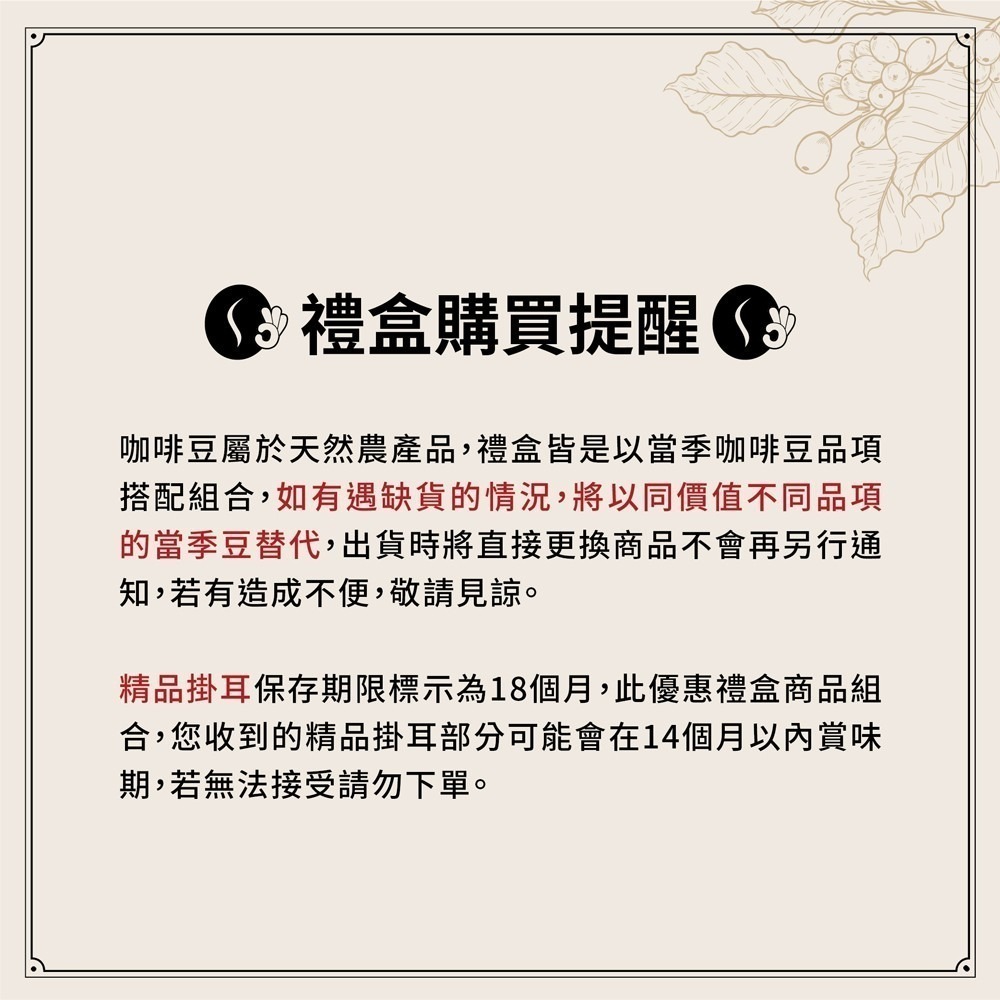 禮盒購買提醒

咖啡豆屬於天然農產品，禮盒皆是以當季咖啡豆品項搭配組合，如有遇缺貨的情況，將以同價值不同品項的當季豆替代，出貨時將直接更換商品不會再另行通知，若有造成不便，敬請見諒。

精品掛耳保存期限標示為18個月，此優惠禮盒商品組合，您收到的精品掛耳部分可能會在14個月以內賞味期，若無法接受請勿下單。